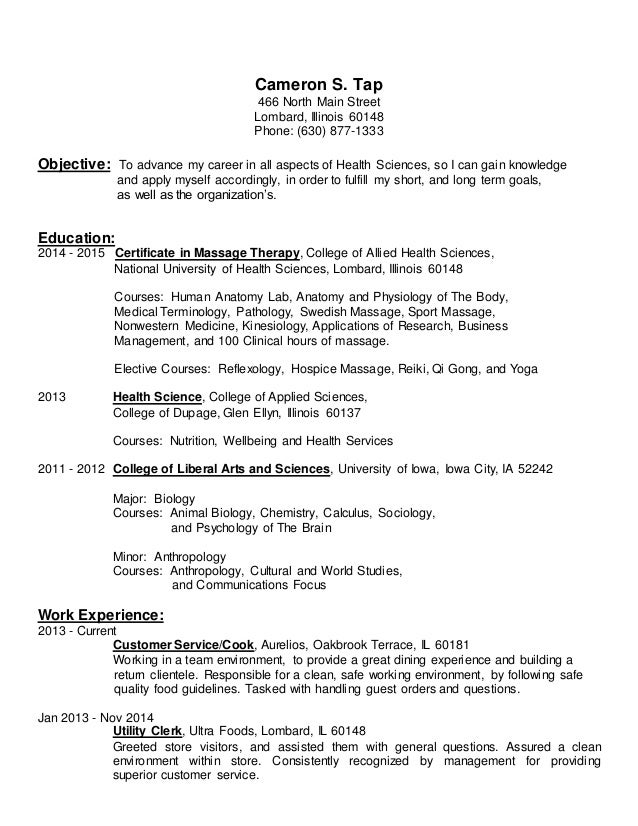 Cameron S. Tap
466 North Main Street
Lombard, Illinois 60148
Phone: (630) 877-1333

Objective: To advance my career in all aspects of Health Sciences, so I can gain knowledge and apply myself accordingly, in order to fulfill my short, and long term goals, as well as the organization's.

Education:
2014 - 2015 Certificate in Massage Therapy, College of Allied Health Sciences, National University of Health Sciences, Lombard, Illinois 60148

Courses: Human Anatomy Lab, Anatomy and Physiology of The Body, Medical Terminology, Pathology, Swedish Massage, Sport Massage, Nonwestern Medicine, Kinesiology, Applications of Research, Business Management, and 100 Clinical hours of massage.

Elective Courses: Reflexology, Hospice Massage, Reiki, Qi Gong, and Yoga

2013 Health Science, College of Applied Sciences, College of Dupage, Glen Ellyn, Illinois 60137

Courses: Nutrition, Wellbeing and Health Services

2011 - 2012 College of Liberal Arts and Sciences, University of Iowa, Iowa City, IA 52242

Major: Biology
Courses: Animal Biology, Chemistry, Calculus, Sociology, and Psychology of The Brain

Minor: Anthropology
Courses: Anthropology, Cultural and World Studies, and Communications Focus

Work Experience:
2013 - Current
Customer Service/Cook, Aurelios, Oakbrook Terrace, IL 60181
Working in a team environment, to provide a great dining experience and building a return clientele. Responsible for a clean, safe working environment, by following safe quality food guidelines. Tasked with handling guest orders and questions.

Jan 2013 - Nov 2014
Utility Clerk, Ultra Foods, Lombard, IL 60148
Greeted store visitors, and assisted them with general questions. Assured a clean environment within store. Consistently recognized by management for providing superior customer service.